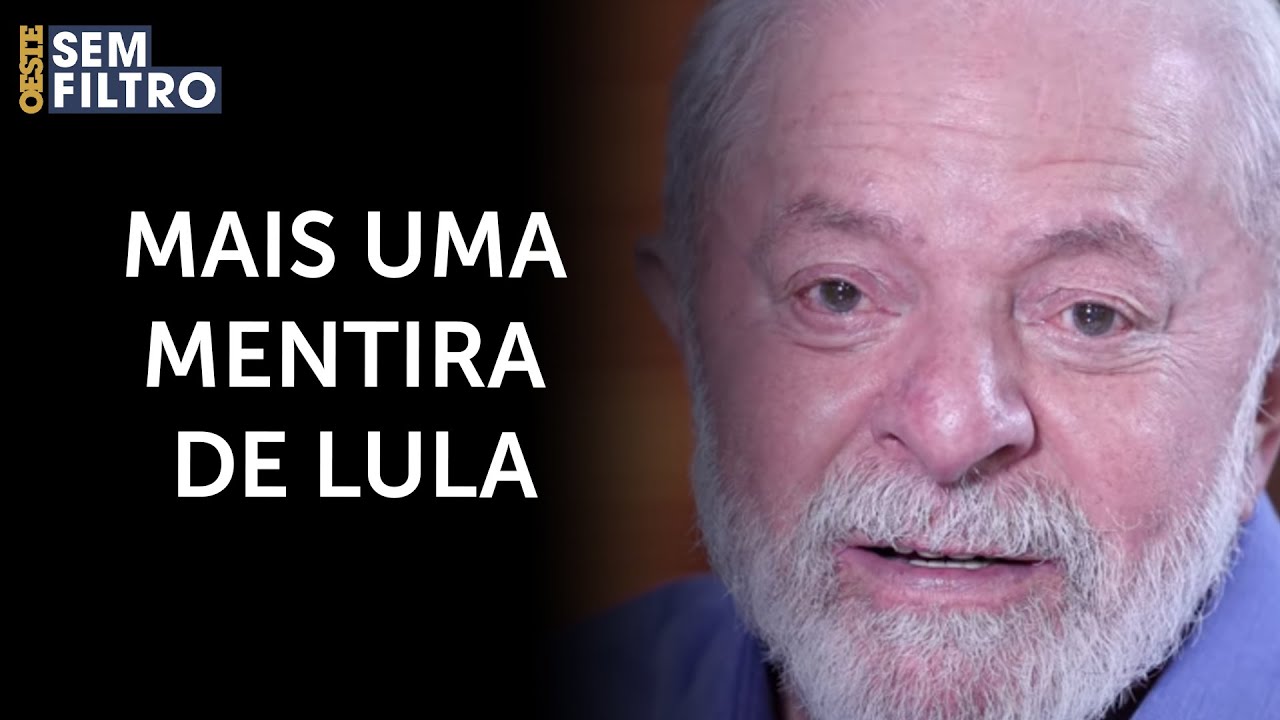 OESTE SEM FILTRO

MAIS UMA MENTIRA DE LULA